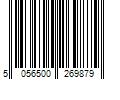 5 056500 269879